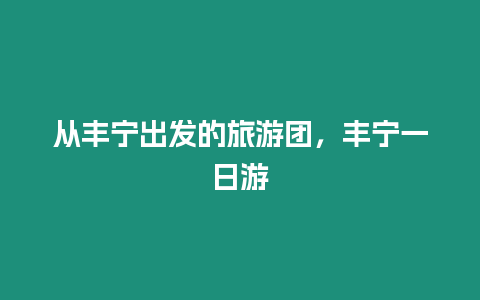 从丰宁出发的旅游团，丰宁一日游